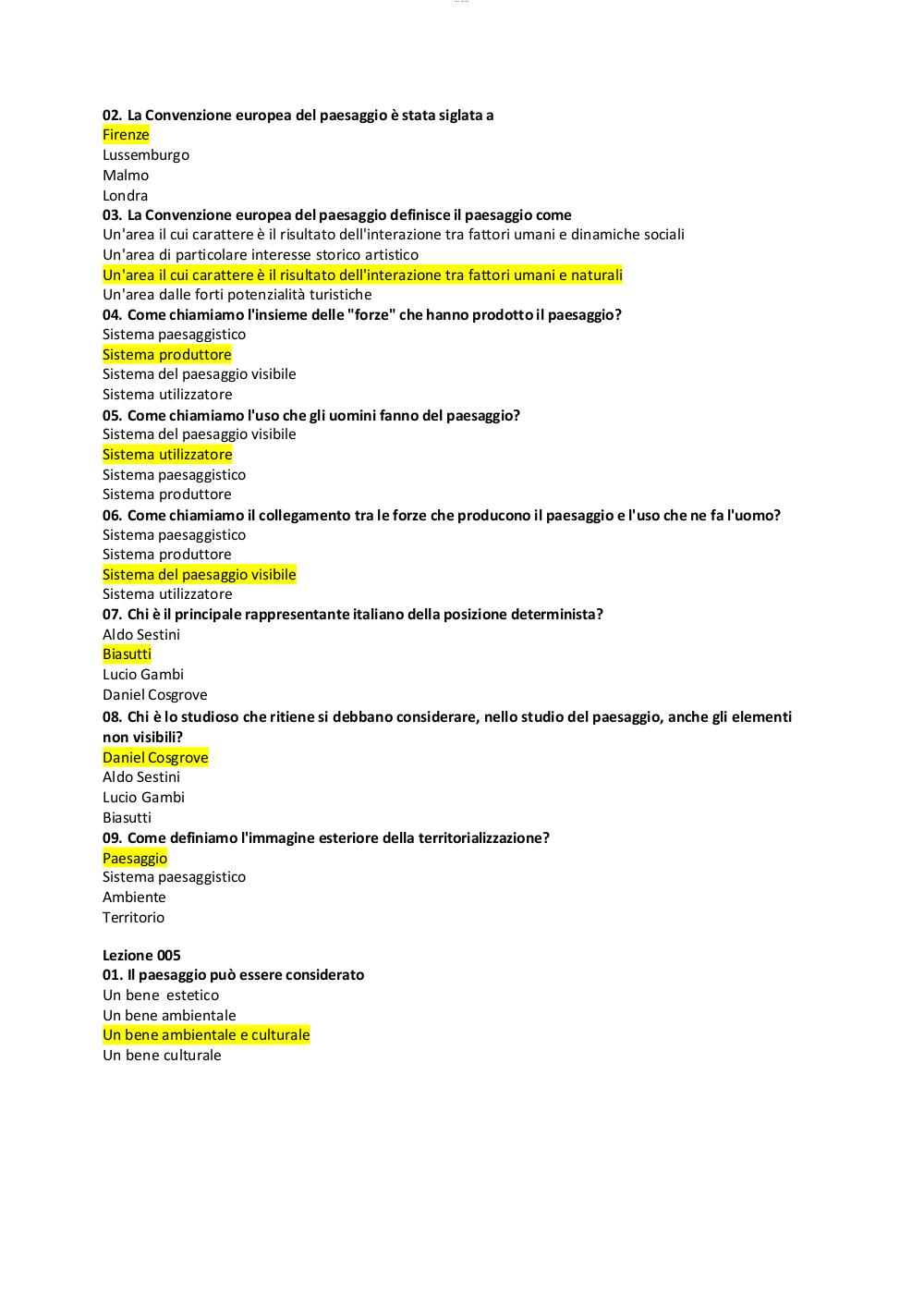 02. La Convenzione europea del paesaggio è stata siglata a
Firenze
Lussemburgo
Malmo
Londra
03. La Convenzione europea del paesaggio definisce il paesaggio come
Un'area il cui carattere è il risultato dell'interazione tra fattori umani e dinamiche sociali
Un'area di particolare interesse storico artistico
Un'area il cui carattere è il risultato dell'interazione tra fattori umani e naturali
Un'area dalle forti potenzialità turistiche
04. Come chiamiamo l'insieme delle "forze" che hanno prodotto il paesaggio?
Sistema paesaggistico
Sistema produttore
Sistema del paesaggio visibile
Sistema utilizzatore
05. Come chiamiamo l'uso che gli uomini fanno del paesaggio?
Sistema del paesaggio visibile
Sistema utilizzatore
Sistema paesaggistico
Sistema produttore
06. Come chiamiamo il collegamento tra le forze che producono il paesaggio e l'uso che ne fa l'uomo?
Sistema paesaggistico
Sistema produttore
Sistema del paesaggio visibile
Sistema utilizzatore
07. Chi è il principale rappresentante italiano della posizione determinista?
Aldo Sestini
Biasutti
Lucio Gambi
Daniel Cosgrove
08. Chi è lo studioso che ritiene si debbano considerare, nello studio del paesaggio, anche gli elementi non visibili?
Daniel Cosgrove
Aldo Sestini
Lucio Gambi
Biasutti
09. Come definiamo l'immagine esteriore della territorializzazione?
Paesaggio
Sistema paesaggistico
Ambiente
Territorio

Lezione 005
01. Il paesaggio può essere considerato
Un bene estetico
Un bene ambientale
Un bene ambientale e culturale
Un bene culturale